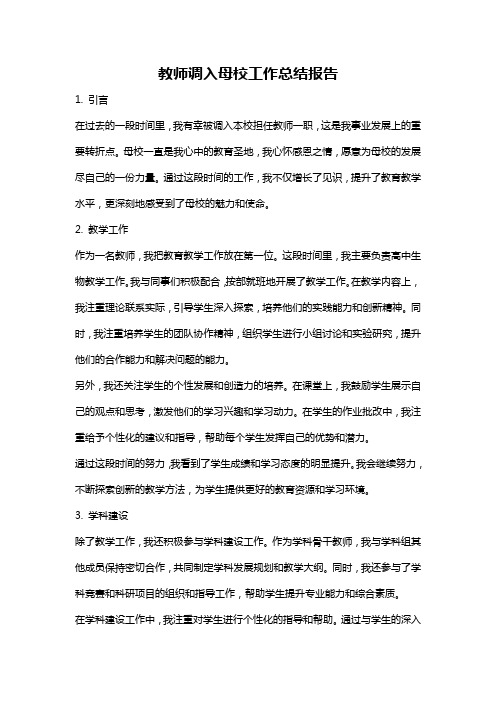 教师调入母校工作总结报告

1. 引言

在过去的一段时间里，我有幸被调入本校担任教师一职，这是我事业发展上的重要转折点。母校一直是我心中的教育圣地，我心怀感恩之情，愿意为母校的发展尽自己的一份力量。通过这段时间的工作，我不仅增长了见识，提升了教育教学水平，更深刻地感受到了母校的魅力和使命。

2. 教学工作

作为一名教师，我把教育教学工作放在第一位。这段时间里，我主要负责高中生物教学工作。我与同事们积极配合，按部就班地开展了教学工作。在教学内容上，我注重理论联系实际，引导学生深入探索，培养他们的实践能力和创新精神。同时，我注重培养学生的团队协作精神，组织学生进行小组讨论和实验研究，提升他们的合作能力和解决问题的能力。

另外，我还关注学生的个性发展和创造力的培养。在课堂上，我鼓励学生展示自己的观点和思考，激发他们的学习兴趣和学习动力。在学生的作业批改中，我注重给予个性化的建议和指导，帮助每个学生发挥自己的优势和潜力。

通过这段时间的努力，我看到了学生成绩和学习态度的明显提升。我会继续努力，不断探索创新的教学方法，为学生提供更好的教育资源和学习环境。

3. 学科建设

除了教学工作，我还积极参与学科建设工作。作为学科骨干教师，我与学科组其他成员保持密切合作，共同制定学科发展规划和教学大纲。同时，我还参与了学科竞赛和科研项目的组织和指导工作，帮助学生提升专业能力和综合素质。

在学科建设工作中，我注重对学生进行个性化的指导和帮助。通过与学生的深入